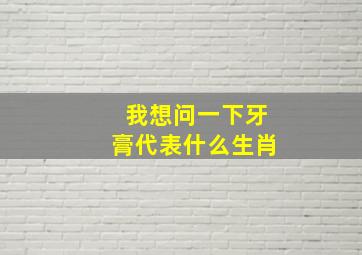 我想问一下牙膏代表什么生肖